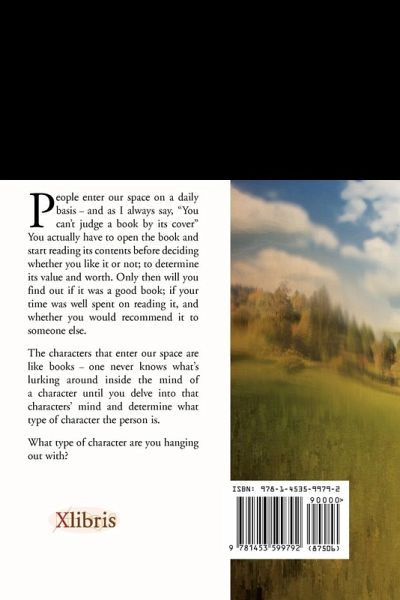 People enter our space on a daily basis – and as I always say, "You can't judge a book by its cover" You actually have to open the book and start reading its contents before deciding whether you like it or not; to determine its value and worth. Only then will you find out if it was a good book; if your time was well spent on reading it, and whether you would recommend it to someone else.

The characters that enter our space are like books – one never knows what's lurking around inside the mind of a character until you delve into that characters' mind and determine what type of character the person is.

What type of character are you hanging out with?

Xlibris

ISBN: 978-1-4535-9979-2

90000>

9 781453 599792 (87506)